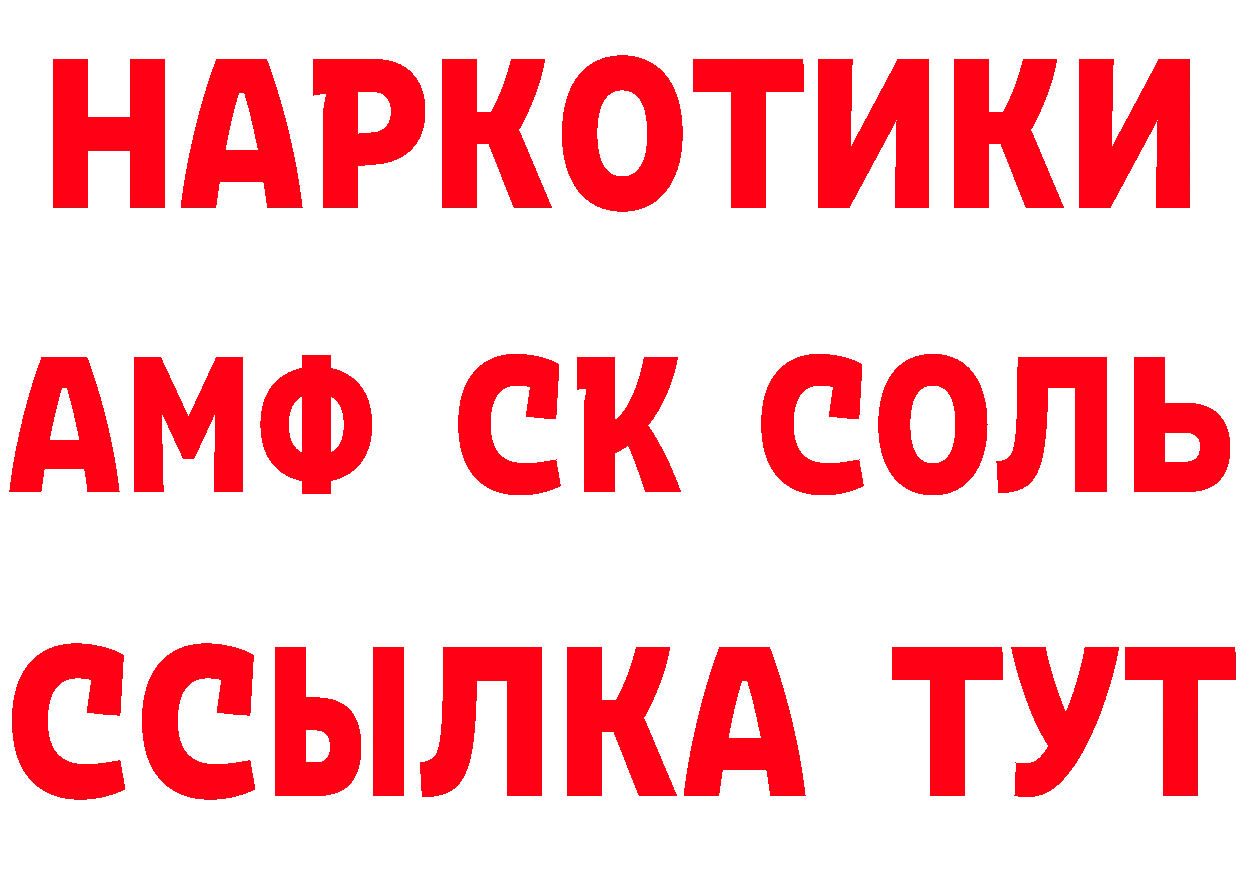 НАРКОТИКИ

АМФ СК СОЛЬ

ССЫЛКА ТУТ